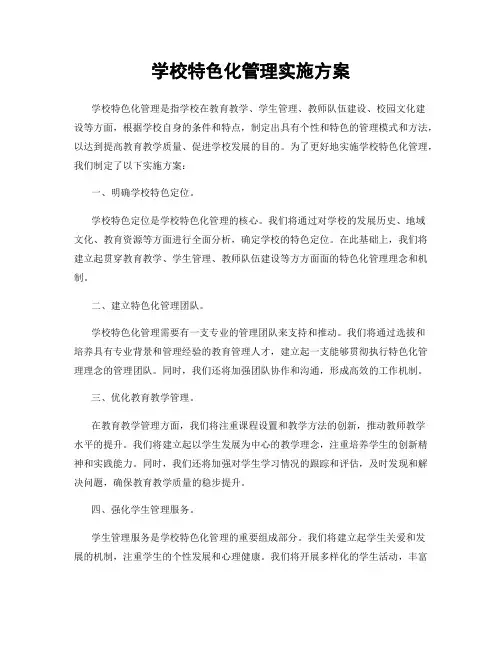 学校特色化管理实施方案

学校特色化管理是指学校在教育教学、学生管理、教师队伍建设、校园文化建设等方面，根据学校自身的条件和特点，制定出具有个性和特色的管理模式和方法，以达到提高教育教学质量、促进学校发展的目的。为了更好地实施学校特色化管理，我们制定了以下实施方案：

一、明确学校特色定位。

学校特色定位是学校特色化管理的核心。我们将通过对学校的发展历史、地域文化、教育资源等方面进行全面分析，确定学校的特色定位。在此基础上，我们将建立起贯穿教育教学、学生管理、教师队伍建设等方方面面的特色化管理理念和机制。

二、建立特色化管理团队。

学校特色化管理需要有一支专业的管理团队来支持和推动。我们将通过选拔和培养具有专业背景和管理经验的教育管理人才，建立起一支能够贯彻执行特色化管理理念的管理团队。同时，我们还将加强团队协作和沟通，形成高效的工作机制。

三、优化教育教学管理。

在教育教学管理方面，我们将注重课程设置和教学方法的创新，推动教师教学水平的提升。我们将建立起以学生发展为中心的教学理念，注重培养学生的创新精神和实践能力。同时，我们还将加强对学生学习情况的跟踪和评估，及时发现和解决问题，确保教育教学质量的稳步提升。

四、强化学生管理服务。

学生管理服务是学校特色化管理的重要组成部分。我们将建立起学生关爱和发展的机制，注重学生的个性发展和心理健康。我们将开展多样化的学生活动，丰富